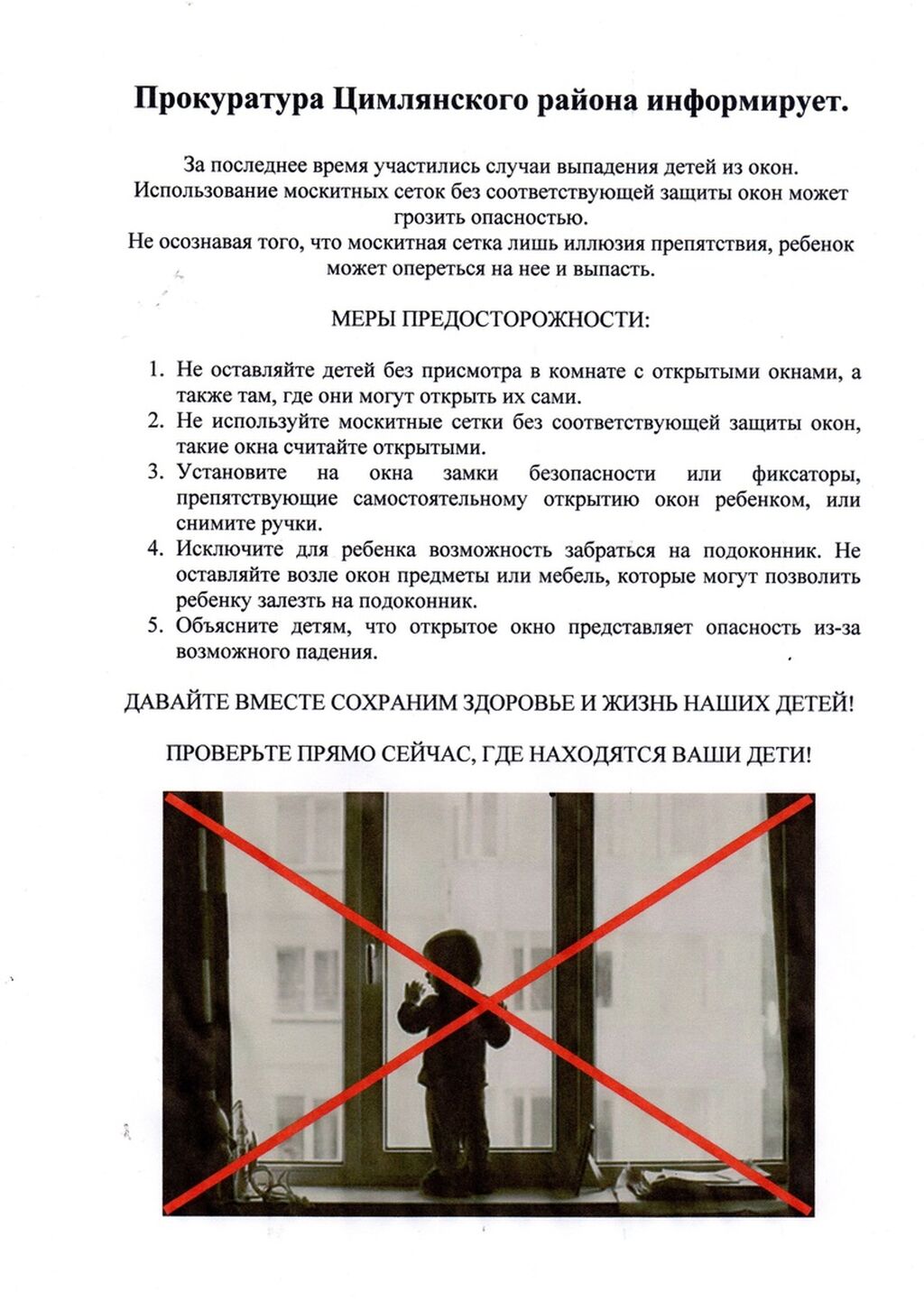 Прокуратура Цимлянского района информирует.

За последнее время участились случаи выпадения детей из окон. Использование москитных сеток без соответствующей защиты окон может грозить опасностью.
Не осознавая того, что москитная сетка лишь иллюзия препятствия, ребенок может опереться на нее и выпасть.

МЕРЫ ПРЕДОСТОРОЖНОСТИ:

1. Не оставляйте детей без присмотра в комнате с открытыми окнами, а также там, где они могут открыть их сами.
2. Не используйте москитные сетки без соответствующей защиты окон, такие окна считайте открытыми.
3. Установите на окна замки безопасности или фиксаторы, препятствующие самостоятельному открытию окон ребенком, или снимите ручки.
4. Исключите для ребенка возможность забраться на подоконник. Не оставляйте возле окон предметы или мебель, которые могут позволить ребенку залезть на подоконник.
5. Объясните детям, что открытое окно представляет опасность из-за возможного падения.

ДАВАЙТЕ ВМЕСТЕ СОХРАНИМ ЗДОРОВЬЕ И ЖИЗНЬ НАШИХ ДЕТЕЙ!

ПРОВЕРЬТЕ ПРЯМО СЕЙЧАС, ГДЕ НАХОДЯТСЯ ВАШИ ДЕТИ!